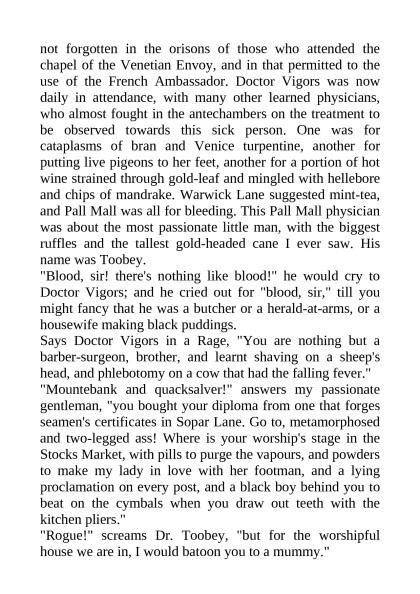 not forgotten in the orisons of those who attended the chapel of the Venetian Envoy, and in that permitted to the use of the French Ambassador. Doctor Vigors was now daily in attendance, with many other learned physicians, who almost fought in the antechambers on the treatment to be observed towards this sick person. One was for cataplasms of bran and Venice turpentine, another for putting live pigeons to her feet, another for a portion of hot wine strained through gold-leaf and mingled with hellebore and chips of mandrake. Warwick Lane suggested mint-tea, and Pall Mall was all for bleeding. This Pall Mall physician was about the most passionate little man, with the biggest ruffles and the tallest gold-headed cane I ever saw. His name was Toobey.

"Blood, sir! there's nothing like blood!" he would cry to Doctor Vigors; and he cried out for "blood, sir," till you might fancy that he was a butcher or a herald-at-arms, or a housewife making black puddings.

Says Doctor Vigors in a Rage, "You are nothing but a barber-surgeon, brother, and learnt shaving on a sheep's head, and phlebotomy on a cow that had the falling fever."

"Mountebank and quacksalver!" answers my passionate gentleman, "you bought your diploma from one that forges seamen's certificates in Sopar Lane. Go to, metamorphosed and two-legged ass! Where is your worship's stage in the Stocks Market, with pills to purge the vapours, and powders to make my lady in love with her footman, and a lying proclamation on every post, and a black boy behind you to beat on the cymbals when you draw out teeth with the kitchen pliers."

"Rogue!" screams Dr. Toobey, "but for the worshipful house we are in, I would batoon you to a mummy."